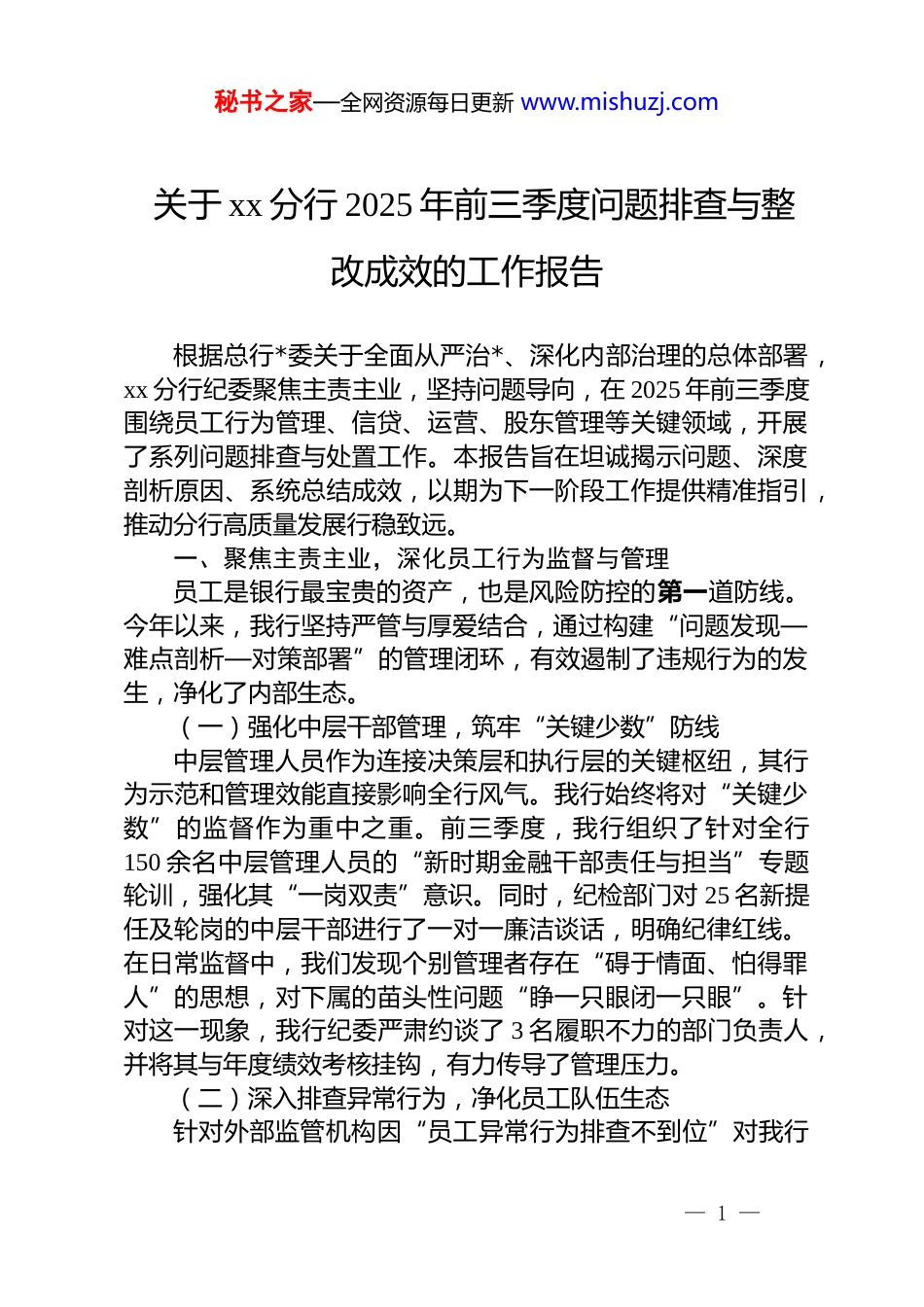 秘书之家—全网资源每日更新 www.mishuzj.com

关于 xx 分行 2025 年前三季度问题排查与整改成效的工作报告

根据总行*委关于全面从严治*、深化内部治理的总体部署，xx 分行纪委聚焦主责主业，坚持问题导向，在 2025 年前三季度围绕员工行为管理、信贷、运营、股东管理等关键领域，开展了系列问题排查与处置工作。本报告旨在坦诚揭示问题、深度剖析原因、系统总结成效，以期为下一阶段工作提供精准指引，推动分行高质量发展行稳致远。

一、聚焦主责主业，深化员工行为监督与管理

员工是银行最宝贵的资产，也是风险防控的第一道防线。今年以来，我行坚持严管与厚爱结合，通过构建“问题发现—难点剖析—对策部署”的管理闭环，有效遏制了违规行为的发生，净化了内部生态。

（一）强化中层干部管理，筑牢“关键少数”防线

中层管理人员作为连接决策层和执行层的关键枢纽，其行为示范和管理效能直接影响全行风气。我行始终将对“关键少数”的监督作为重中之重。前三季度，我行组织了针对全行 150 余名中层管理人员的“新时期金融干部责任与担当”专题轮训，强化其“一岗双责”意识。同时，纪检部门对 25 名新提任及轮岗的中层干部进行了一对一廉洁谈话，明确纪律红线。在日常监督中，我们发现个别管理者存在“碍于情面、怕得罪人”的思想，对下属的苗头性问题“睁一只眼闭一只眼”。针对这一现象，我行纪委严肃约谈了 3 名履职不力的部门负责人，并将其与年度绩效考核挂钩，有力传导了管理压力。

（二）深入排查异常行为，净化员工队伍生态

针对外部监管机构因“员工异常行为排查不到位”对我行

— 1 —